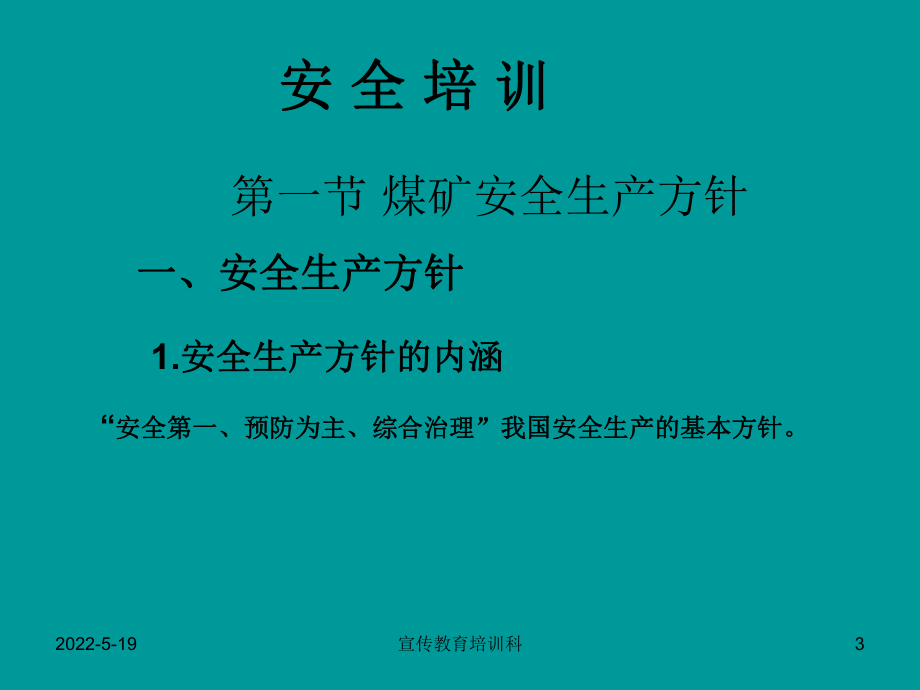 安 全 培 训

第一节 煤矿安全生产方针

一、安全生产方针

1.安全生产方针的内涵

“安全第一、预防为主、综合治理”我国安全生产的基本方针。

2022-5-19

宣传教育培训科

3